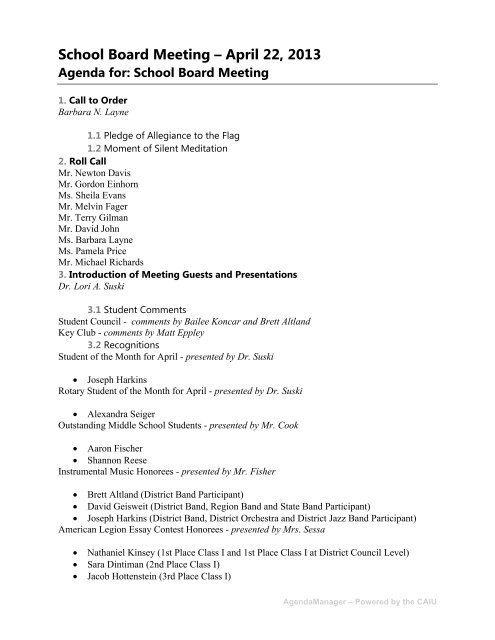 School Board Meeting – April 22, 2013
Agenda for: School Board Meeting

1. Call to Order
Barbara N. Layne

1.1 Pledge of Allegiance to the Flag
1.2 Moment of Silent Meditation

2. Roll Call
Mr. Newton Davis
Mr. Gordon Einhorn
Ms. Sheila Evans
Mr. Melvin Fager
Mr. Terry Gilman
Mr. David John
Ms. Barbara Layne
Ms. Pamela Price
Mr. Michael Richards

3. Introduction of Meeting Guests and Presentations
Dr. Lori A. Suski

3.1 Student Comments
Student Council - comments by Bailee Koncar and Brett Altland
Key Club - comments by Matt Eppley

3.2 Recognitions
Student of the Month for April - presented by Dr. Suski

• Joseph Harkins

Rotary Student of the Month for April - presented by Dr. Suski

• Alexandra Seiger

Outstanding Middle School Students - presented by Mr. Cook

• Aaron Fischer
• Shannon Reese

Instrumental Music Honorees - presented by Mr. Fisher

• Brett Altland (District Band Participant)
• David Geisweit (District Band, Region Band and State Band Participant)
• Joseph Harkins (District Band, District Orchestra and District Jazz Band Participant)

American Legion Essay Contest Honorees - presented by Mrs. Sessa

• Nathaniel Kinsey (1st Place Class I and 1st Place Class I at District Council Level)
• Sara Dintiman (2nd Place Class I)
• Jacob Hottenstein (3rd Place Class I)

AgendaManager – Powered by the CAIU